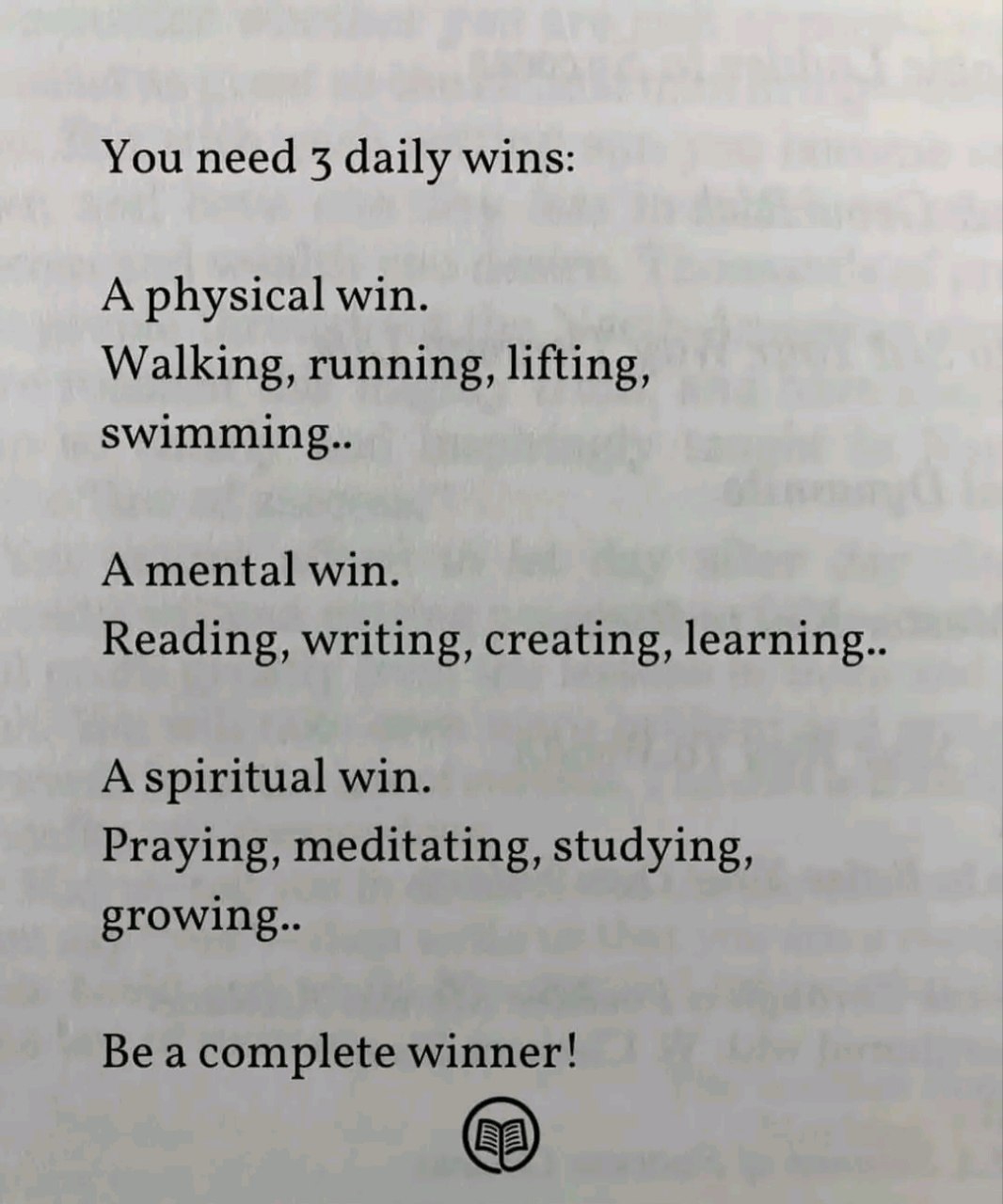 You need 3 daily wins:

A physical win.
Walking, running, lifting, swimming..

A mental win.
Reading, writing, creating, learning..

A spiritual win.
Praying, meditating, studying, growing..

Be a complete winner!